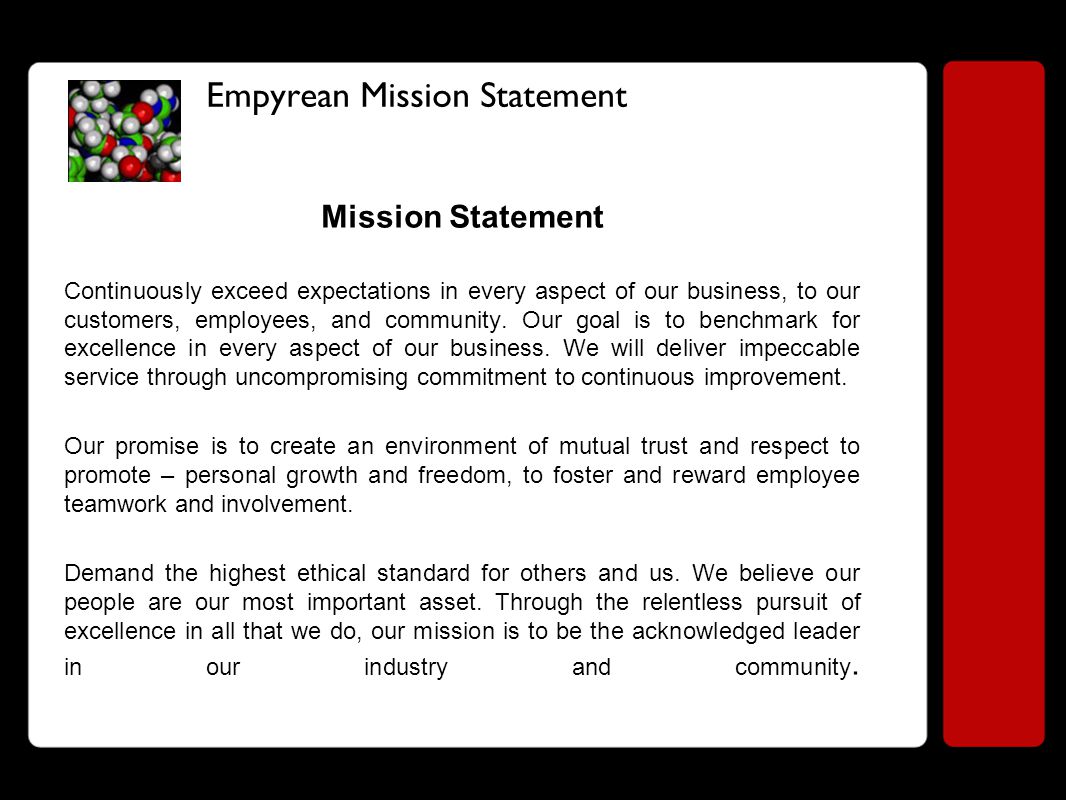 Empyrean Mission Statement

Mission Statement

Continuously exceed expectations in every aspect of our business, to our customers, employees, and community. Our goal is to benchmark for excellence in every aspect of our business. We will deliver impeccable service through uncompromising commitment to continuous improvement.

Our promise is to create an environment of mutual trust and respect to promote – personal growth and freedom, to foster and reward employee teamwork and involvement.

Demand the highest ethical standard for others and us. We believe our people are our most important asset. Through the relentless pursuit of excellence in all that we do, our mission is to be the acknowledged leader in our industry and community.